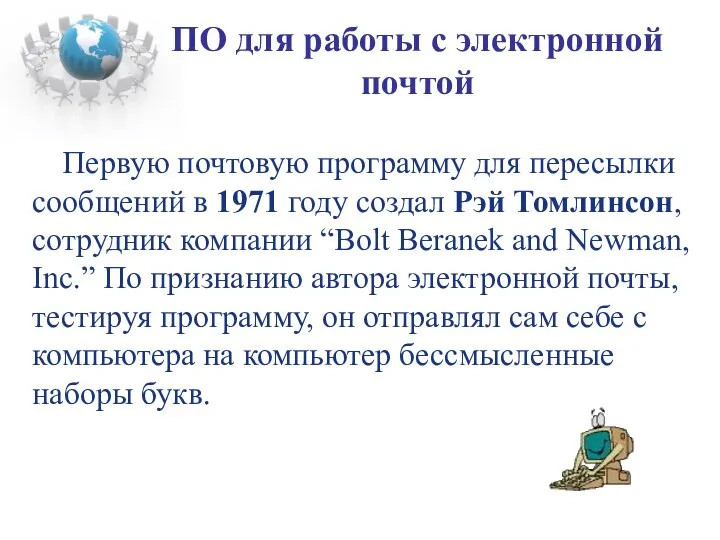 ПО для работы с электронной почтой

Первую почтовую программу для пересылки сообщений в 1971 году создал Рэй Томлинсон, сотрудник компании “Bolt Beranek and Newman, Inc.” По признанию автора электронной почты, тестируя программу, он отправлял сам себе с компьютера на компьютер бессмысленные наборы букв.